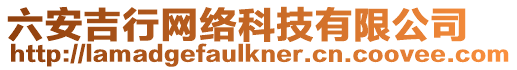 六安吉行网络科技有限公司
http://lamadgefaulkner.cn.coovee.com